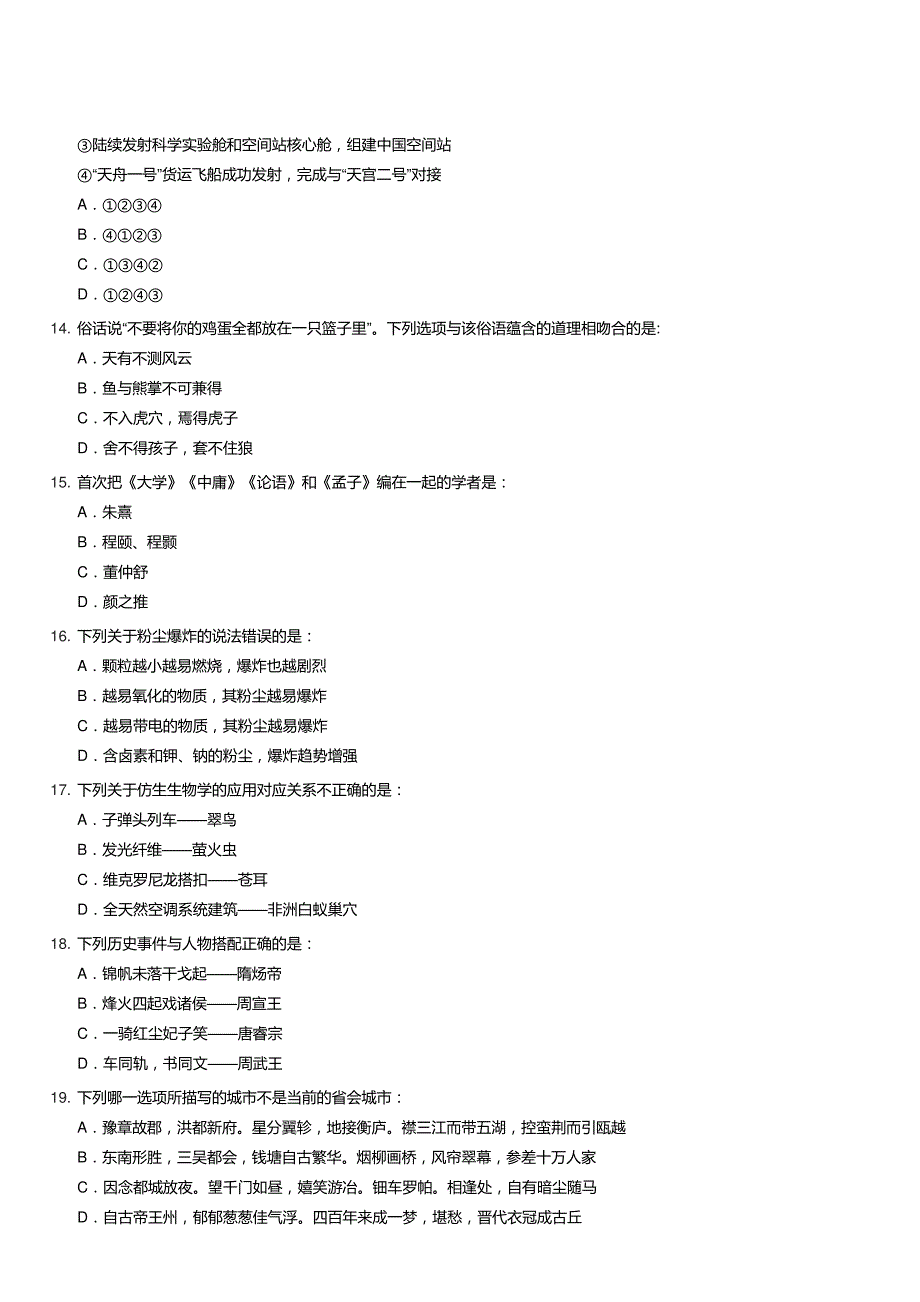 ③陆续发射科学实验舱和空间站核心舱，组建中国空间站
④“天舟一号”货运飞船成功发射，完成与“天宫二号”对接
A．①②③④
B．④①②③
C．①③④②
D．①②④③

14. 俗话说“不要将你的鸡蛋全都放在一只篮子里”。下列选项与该俗语蕴含的道理相吻合的是:
A．天有不测风云
B．鱼与熊掌不可兼得
C．不入虎穴，焉得虎子
D．舍不得孩子，套不住狼

15. 首次把《大学》《中庸》《论语》和《孟子》编在一起的学者是：
A．朱熹
B．程颐、程颢
C．董仲舒
D．颜之推

16. 下列关于粉尘爆炸的说法错误的是：
A．颗粒越小越易燃烧，爆炸也越剧烈
B．越易氧化的物质，其粉尘越易爆炸
C．越易带电的物质，其粉尘越易爆炸
D．含卤素和钾、钠的粉尘，爆炸趋势增强

17. 下列关于仿生生物学的应用对应关系不正确的是：
A．子弹头列车——翠鸟
B．发光纤维——萤火虫
C．维克罗尼龙搭扣——苍耳
D．全天然空调系统建筑——非洲白蚁巢穴

18. 下列历史事件与人物搭配正确的是：
A．锦帆未落干戈起——隋炀帝
B．烽火四起戏诸侯——周宣王
C．一骑红尘妃子笑——唐睿宗
D．车同轨，书同文——周武王

19. 下列哪一选项所描写的城市不是当前的省会城市：
A．豫章故郡，洪都新府。星分翼轸，地接衡庐。襟三江而带五湖，控蛮荆而引瓯越
B．东南形胜，三吴都会，钱塘自古繁华。烟柳画桥，风帘翠幕，参差十万人家
C．因念都城放夜。望千门如昼，嬉笑游冶。钿车罗帕。相逢处，自有暗尘随马
D．自古帝王州，郁郁葱葱佳气浮。四百年来成一梦，堪愁，晋代衣冠成古丘